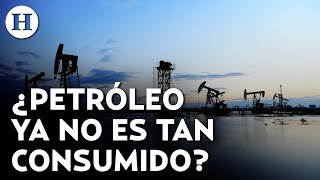 H

¿PETRÓLEO YA NO ES TAN CONSUMIDO?